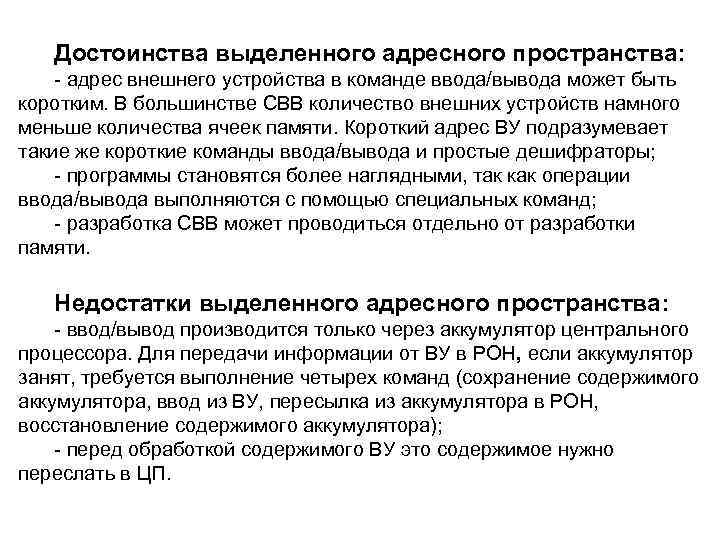 Достоинства выделенного адресного пространства:

- адрес внешнего устройства в команде ввода/вывода может быть коротким. В большинстве СВВ количество внешних устройств намного меньше количества ячеек памяти. Короткий адрес ВУ подразумевает такие же короткие команды ввода/вывода и простые дешифраторы;

- программы становятся более наглядными, так как операции ввода/вывода выполняются с помощью специальных команд;

- разработка СВВ может проводиться отдельно от разработки памяти.

Недостатки выделенного адресного пространства:

- ввод/вывод производится только через аккумулятор центрального процессора. Для передачи информации от ВУ в РОН, если аккумулятор занят, требуется выполнение четырех команд (сохранение содержимого аккумулятора, ввод из ВУ, пересылка из аккумулятора в РОН, восстановление содержимого аккумулятора);

- перед обработкой содержимого ВУ это содержимое нужно переслать в ЦП.